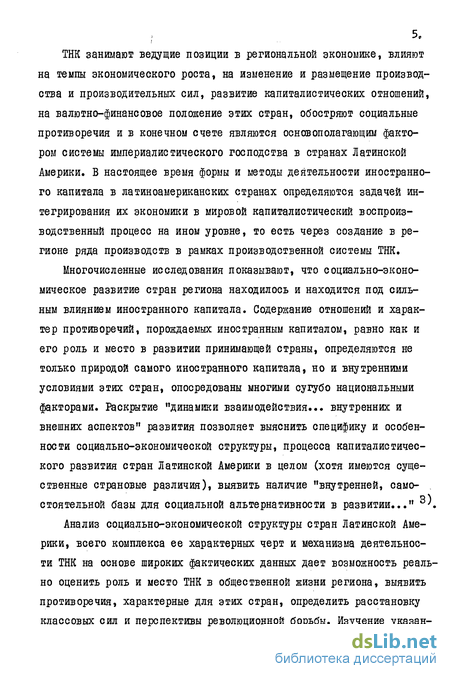 5.

ТНК занимают ведущие позиции в региональной экономике, влияют на темпы экономического роста, на изменение и размещение производства и производительных сил, развитие капиталистических отношений, на валютно-финансовое положение этих стран, обостряют социальные противоречия и в конечном счете являются основополагающим фактором системы империалистического господства в странах Латинской Америки. В настоящее время формы и методы деятельности иностранного капитала в латиноамериканских странах определяются задачей интегрирования их экономики в мировой капиталистический воспроизводственный процесс на ином уровне, то есть через создание в регионе ряда производств в рамках производственной системы ТНК.

Многочисленные исследования показывают, что социально-экономическое развитие стран региона находилось и находится под сильным влиянием иностранного капитала. Содержание отношений и характер противоречий, порождаемых иностранным капиталом, равно как и его роль и место в развитии принимающей страны, определяются не только природой самого иностранного капитала, но и внутренними условиями этих стран, опосредованы многими сугубо национальными факторами. Раскрытие "динамики взаимодействия... внутренних и внешних аспектов" развития позволяет выяснить специфику и особенности социально-экономической структуры, процесса капиталистического развития стран Латинской Америки в целом (хотя имеются существенные страновые различия), выявить наличие "внутренней, самостоятельной базы для социальной альтернативности в развитии..." $^{3)}$.

Анализ социально-экономической структуры стран Латинской Америки, всего комплекса ее характерных черт и механизма деятельности ТНК на основе широких фактических данных дает возможность реально оценить роль и место ТНК в общественной жизни региона, выявить противоречия, характерные для этих стран, определить расстановку классовых сил и перспективы революционной борьбы. Изучение указан-

dsLib.net
библиотека диссертаций